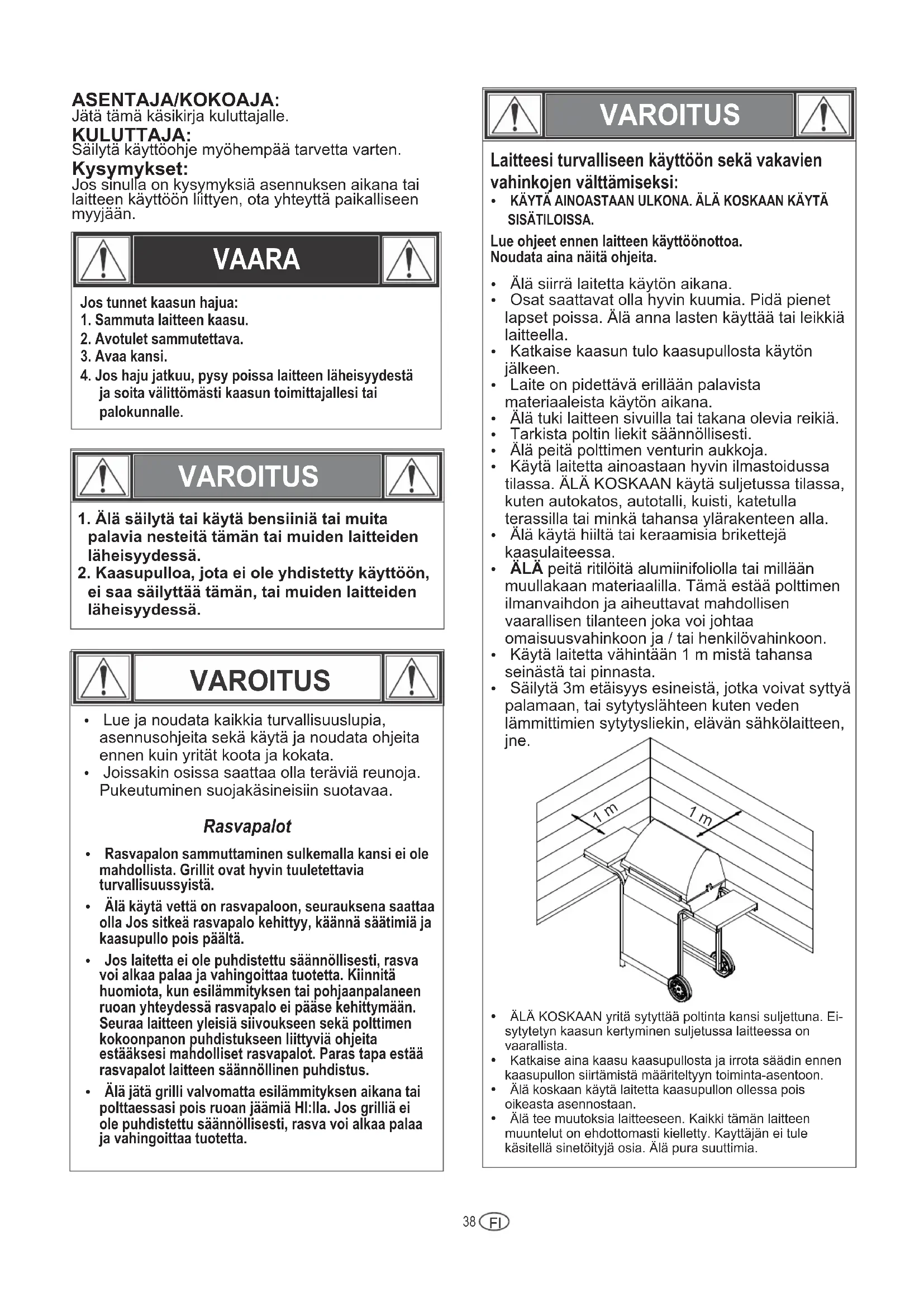 ASENTAJA/KOKOAJA:
Jätä tämä käsikirja kuluttajalle.
KULUTTAJA:
Säilytä käyttöohje myöhempää tarvetta varten.
Kysymykset:
Jos sinulla on kysymyksiä asennuksen aikana tai laitteen käyttöön liittyen, ota yhteyttä paikalliseen myyjään.

VAARA

Jos tunnet kaasun hajua:
1. Sammuta laitteen kaasu.
2. Avotulet sammutettava.
3. Avaa kansi.
4. Jos haju jatkuu, pysy poissa laitteen läheisyydestä ja soita välittömästi kaasun toimittajallesi tai palokunnalle.

VAROITUS

1. Älä säilytä tai käytä bensiiniä tai muita palavia nesteitä tämän tai muiden laitteiden läheisyydessä.
2. Kaasupulloa, jota ei ole yhdistetty käyttöön, ei saa säilyttää tämän, tai muiden laitteiden läheisyydessä.

VAROITUS

• Lue ja noudata kaikkia turvallisuuslupia, asennusohjeita sekä käytä ja noudata ohjeita ennen kuin yrität koota ja kokata.
• Joissakin osissa saattaa olla teräviä reunoja. Pukeutuminen suojakäsineisiin suotavaa.

Rasvapalot

• Rasvapalon sammuttaminen sulkemalla kansi ei ole mahdollista. Grillit ovat hyvin tuuletettavia turvallisuussyistä.
• Älä käytä vettä on rasvapaloon, seurauksena saattaa olla Jos sitkeä rasvapalo kehittyy, käännä säätimiä ja kaasupullo pois päältä.
• Jos laitetta ei ole puhdistettu säännöllisesti, rasva voi alkaa palaa ja vahingoittaa tuotetta. Kiinnitä huomiota, kun esilämmityksen tai pohjaanpalaneen ruoan yhteydessä rasvapalo ei pääse kehittymään. Seuraa laitteen yleisiä siivoukseen sekä polttimen kokoonpanon puhdistukseen liittyviä ohjeita estääksesi mahdolliset rasvapalot. Paras tapa estää rasvapalot laitteen säännöllinen puhdistus.
• Älä jätä grilli valvomatta esilämmityksen aikana tai polttaessasi pois ruoan jäämiä HI:lla. Jos grilliä ei ole puhdistettu säännöllisesti, rasva voi alkaa palaa ja vahingoittaa tuotetta.

VAROITUS

Laitteesi turvalliseen käyttöön sekä vakavien vahinkojen välttämiseksi:
• KÄYTÄ AINOASTAAN ULKONA. ÄLÄ KOSKAAN KÄYTÄ SISÄTILOISSA.

Lue ohjeet ennen laitteen käyttöönottoa.
Noudata aina näitä ohjeita.

• Älä siirrä laitetta käytön aikana.
• Osat saattavat olla hyvin kuumia. Pidä pienet lapset poissa. Älä anna lasten käyttää tai leikkiä laitteella.
• Katkaise kaasun tulo kaasupullosta käytön jälkeen.
• Laite on pidettävä erillään palavista materiaaleista käytön aikana.
• Älä tuki laitteen sivuilla tai takana olevia reikiä.
• Tarkista poltin liekit säännöllisesti.
• Älä peitä polttimen venturin aukkoja.
• Käytä laitetta ainoastaan hyvin ilmastoidussa tilassa. ÄLÄ KOSKAAN käytä suljetussa tilassa, kuten autokatos, autotalli, kuisti, katetulla terassilla tai minkä tahansa ylärakenteen alla.
• Älä käytä hiiltä tai keraamisia brikettejä kaasulaiteessa.
• ÄLÄ peitä ritilöitä alumiinifoliolla tai millään muullakaan materiaalilla. Tämä estää polttimen ilmanvaihdon ja aiheuttavat mahdollisen vaarallisen tilanteen joka voi johtaa omaisuusvahinkoon ja / tai henkilövahinkoon.
• Käytä laitetta vähintään 1 m mistä tahansa seinästä tai pinnasta.
• Säilytä 3m etäisyys esineistä, jotka voivat syttyä palamaan, tai sytytyslähteen kuten veden lämmittimien sytytysliekin, elävän sähkölaitteen, jne.

1 m
1 m

• ÄLÄ KOSKAAN yritä sytyttää poltinta kansi suljettuna. Ei-sytytetyn kaasun kertyminen suljetussa laitteessa on vaarallista.
• Katkaise aina kaasu kaasupullosta ja irrota säädin ennen kaasupullon siirtämistä määriteltyyn toiminta-asentoon.
• Älä koskaan käytä laitetta kaasupullon ollessa pois oikeasta asennostaan.
• Älä tee muutoksia laitteeseen. Kaikki tämän laitteen muuntelut on ehdottomasti kielletty. Kayttäjän ei tule käsitellä sinetöityjä osia. Älä pura suuttimia.

38 FI